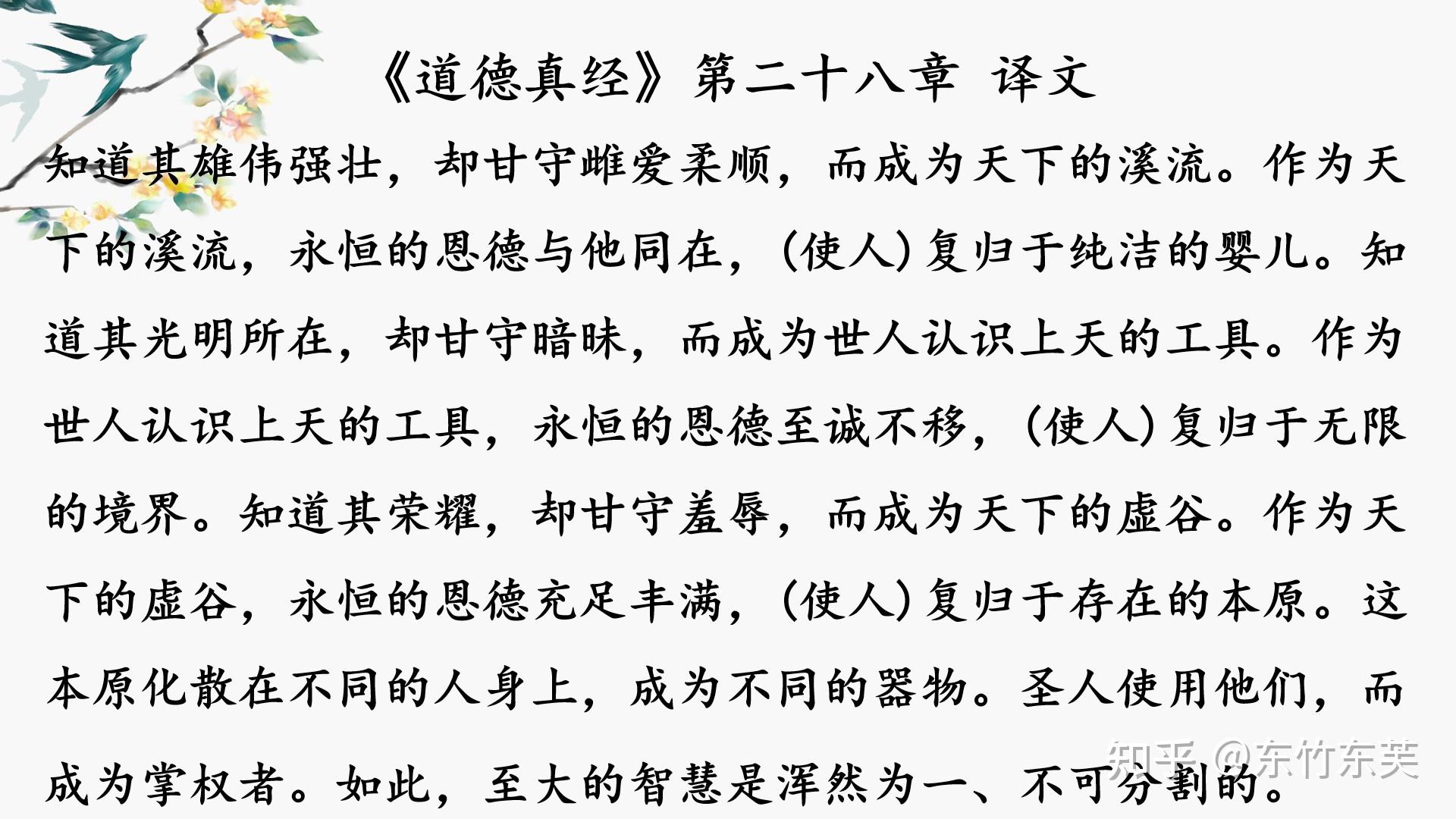 《道德真经》第二十八章 译文

知道其雄伟强壮，却甘守雌爱柔顺，而成为天下的溪流。作为天下的溪流，永恒的恩德与他同在，（使人）复归于纯洁的婴儿。知道其光明所在，却甘守暗昧，而成为世人认识上天的工具。作为世人认识上天的工具，永恒的恩德至诚不移，（使人）复归于无限的境界。知道其荣耀，却甘守羞辱，而成为天下的虚谷。作为天下的虚谷，永恒的恩德充足丰满，（使人）复归于存在的本原。这本原化散在不同的人身上，成为不同的器物。圣人使用他们，而成为掌权者。如此，至大的智慧是浑然为一、不可分割的。

知乎 @东竹东芙